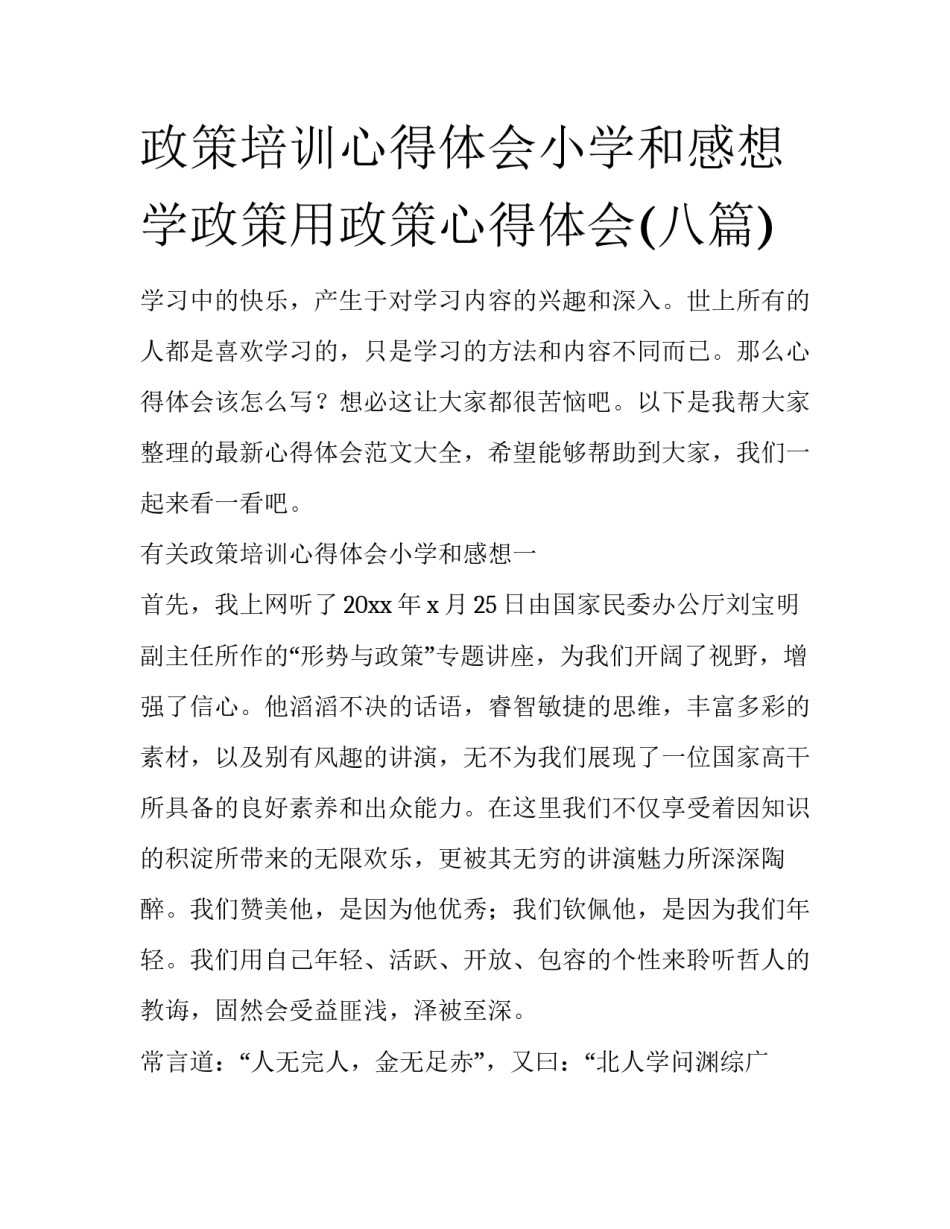 政策培训心得体会小学和感想学政策用政策心得体会(八篇)

学习中的快乐，产生于对学习内容的兴趣和深入。世上所有的人都是喜欢学习的，只是学习的方法和内容不同而已。那么心得体会该怎么写？想必这让大家都很苦恼吧。以下是我帮大家整理的最新心得体会范文大全，希望能够帮助到大家，我们一起来看一看吧。

有关政策培训心得体会小学和感想一

首先，我上网听了20xx年x月25日由国家民委办公厅刘宝明副主任所作的“形势与政策”专题讲座，为我们开阔了视野，增强了信心。他滔滔不决的话语，睿智敏捷的思维，丰富多彩的素材，以及别有风趣的讲演，无不为我们展现了一位国家高干所具备的良好素养和出众能力。在这里我们不仅享受着因知识的积淀所带来的无限欢乐，更被其无穷的讲演魅力所深深陶醉。我们赞美他，是因为他优秀；我们钦佩他，是因为我们年轻。我们用自己年轻、活跃、开放、包容的个性来聆听哲人的教诲，固然会受益匪浅，泽被至深。

常言道：“人无完人，金无足赤”，又曰：“北人学问渊综广